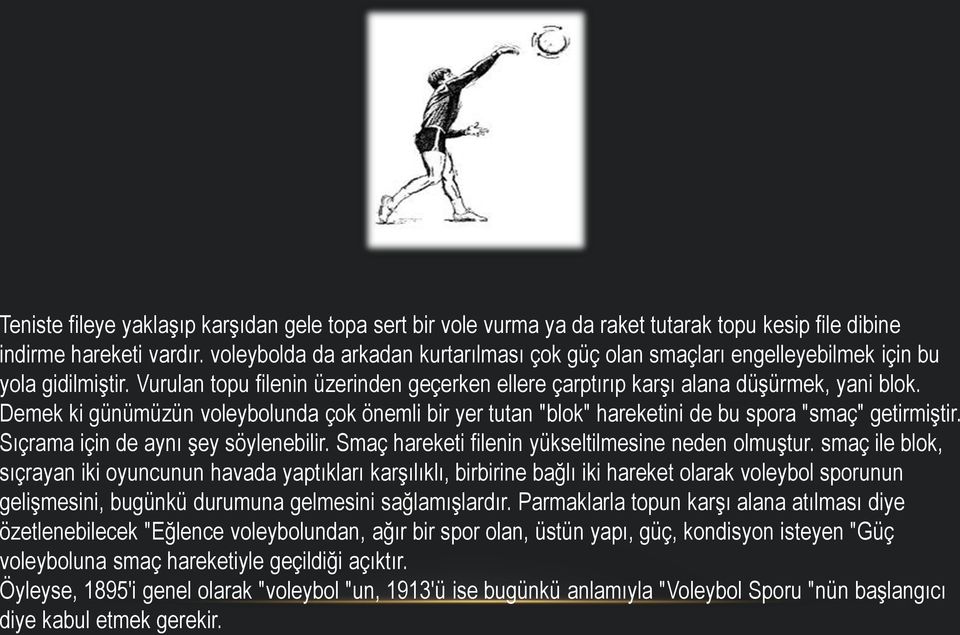 Teniste fileye yaklaşıp karşıdan gele topa sert bir vole vurma ya da raket tutarak topu kesip file dibine indirme hareketi vardır. voleybolda da arkadan kurtarılması çok güç olan smaçları engelleyebilmek için bu yola gidilmiştir. Vurulan topu filenin üzerinden geçerken ellere çarptırıp karşı alana düşürmek, yani blok. Demek ki günümüzün voleybolunda çok önemli bir yer tutan "blok" hareketini de bu spora "smaç" getirmiştir. Sıçrama için de aynı şey söylenebilir. Smaç hareketi filenin yükseltilmesine neden olmuştur. smaç ile blok, sıçrayan iki oyuncunun havada yaptıkları karşılıklı, birbirine bağlı iki hareket olarak voleybol sporunun gelişmesini, bugünkü durumuna gelmesini sağlamışlardır. Parmaklarla topun karşı alana atılması diye özetlenebilecek "Eğlence voleybolundan, ağır bir spor olan, üstün yapı, güç, kondisyon isteyen "Güç voleyboluna smaç hareketiyle geçildiği açıktır.
Öyleyse, 1895'i genel olarak "voleybol "un, 1913'ü ise bugünkü anlamıyla "Voleybol Sporu "nün başlangıcı diye kabul etmek gerekir.